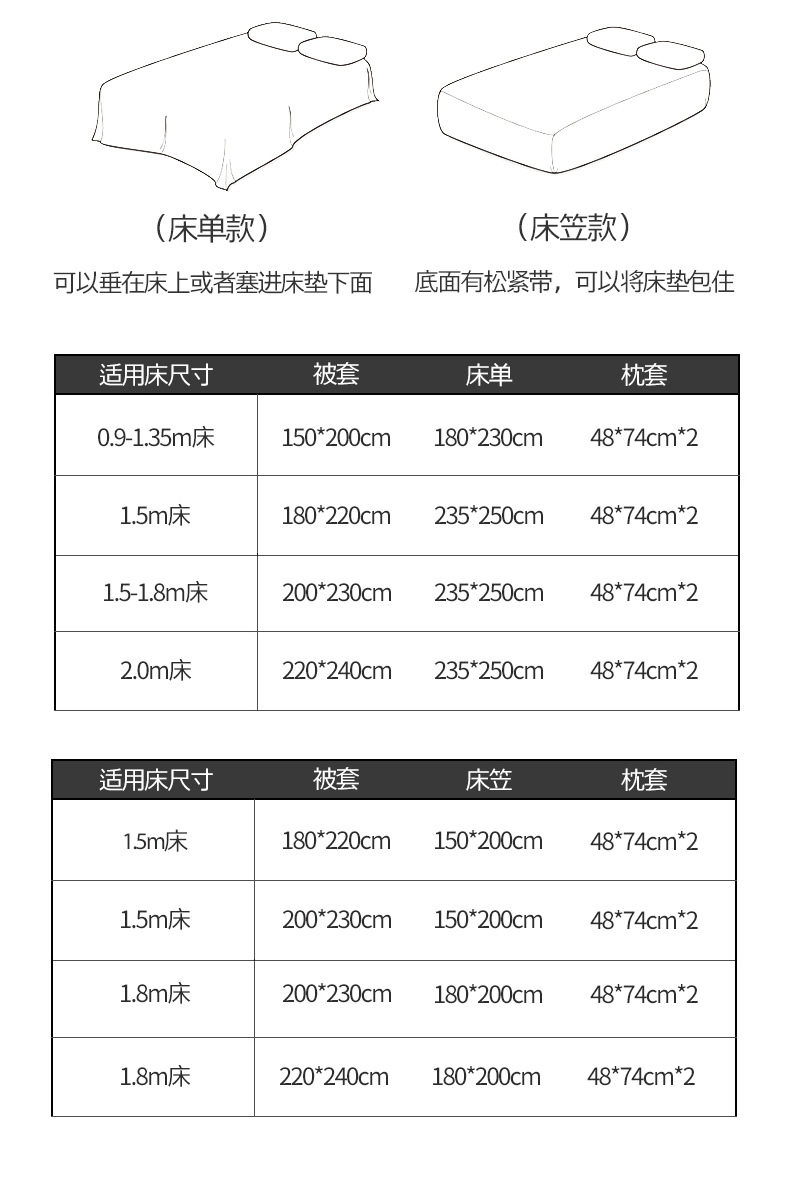 （床单款）
可以垂在床上或者塞进床垫下面

（床笠款）
底面有松紧带，可以将床垫包住

| 适用床尺寸 | 被套 | 床单 | 枕套 |
|---|---|---|---|
| 0.9-1.35m床 | 150*200cm | 180*230cm | 48*74cm*2 |
| 1.5m床 | 180*220cm | 235*250cm | 48*74cm*2 |
| 1.5-1.8m床 | 200*230cm | 235*250cm | 48*74cm*2 |
| 2.0m床 | 220*240cm | 235*250cm | 48*74cm*2 |

| 适用床尺寸 | 被套 | 床笠 | 枕套 |
|---|---|---|---|
| 1.5m床 | 180*220cm | 150*200cm | 48*74cm*2 |
| 1.5m床 | 200*230cm | 150*200cm | 48*74cm*2 |
| 1.8m床 | 200*230cm | 180*200cm | 48*74cm*2 |
| 1.8m床 | 220*240cm | 180*200cm | 48*74cm*2 |